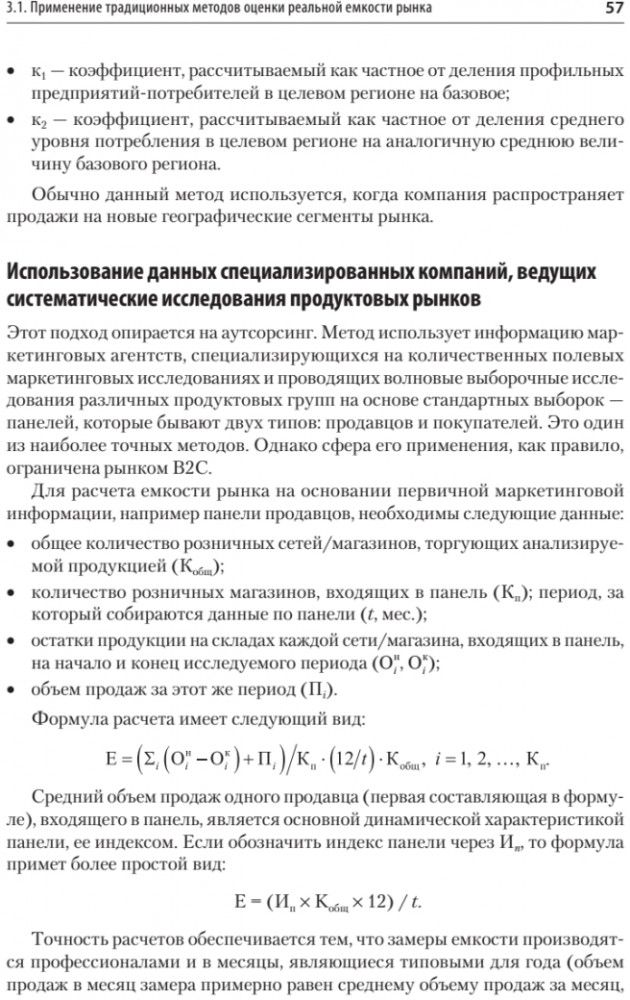 3.1. Применение традиционных методов оценки реальной емкости рынка 57

• $к_1$ — коэффициент, рассчитываемый как частное от деления профильных предприятий-потребителей в целевом регионе на базовое;
• $к_2$ — коэффициент, рассчитываемый как частное от деления среднего уровня потребления в целевом регионе на аналогичную среднюю величину базового региона.

Обычно данный метод используется, когда компания распространяет продажи на новые географические сегменты рынка.

Использование данных специализированных компаний, ведущих систематические исследования продуктовых рынков

Этот подход опирается на аутсорсинг. Метод использует информацию маркетинговых агентств, специализирующихся на количественных полевых маркетинговых исследованиях и проводящих волновые выборочные исследования различных продуктовых групп на основе стандартных выборок — панелей, которые бывают двух типов: продавцов и покупателей. Это один из наиболее точных методов. Однако сфера его применения, как правило, ограничена рынком B2C.

Для расчета емкости рынка на основании первичной маркетинговой информации, например панели продавцов, необходимы следующие данные:
• общее количество розничных сетей/магазинов, торгующих анализируемой продукцией ($К_{общ}$);
• количество розничных магазинов, входящих в панель ($К_п$); период, за который собираются данные по панели ($t$, мес.);
• остатки продукции на складах каждой сети/магазина, входящих в панель, на начало и конец исследуемого периода ($О_i^н$, $О_i^к$);
• объем продаж за этот же период ($П_i$).

Формула расчета имеет следующий вид:

$Е = \left(\Sigma_i \left(О_i^н - О_i^к\right) + П_i\right) / К_п \cdot (12/t) \cdot К_{общ}, \ i = 1, 2, \ldots, К_п.$

Средний объем продаж одного продавца (первая составляющая в формуле), входящего в панель, является основной динамической характеристикой панели, ее индексом. Если обозначить индекс панели через $И_п$, то формула примет более простой вид:

$Е = (И_п \times К_{общ} \times 12) / t.$

Точность расчетов обеспечивается тем, что замеры емкости производятся профессионалами и в месяцы, являющиеся типовыми для года (объем продаж в месяц замера примерно равен среднему объему продаж за месяц,